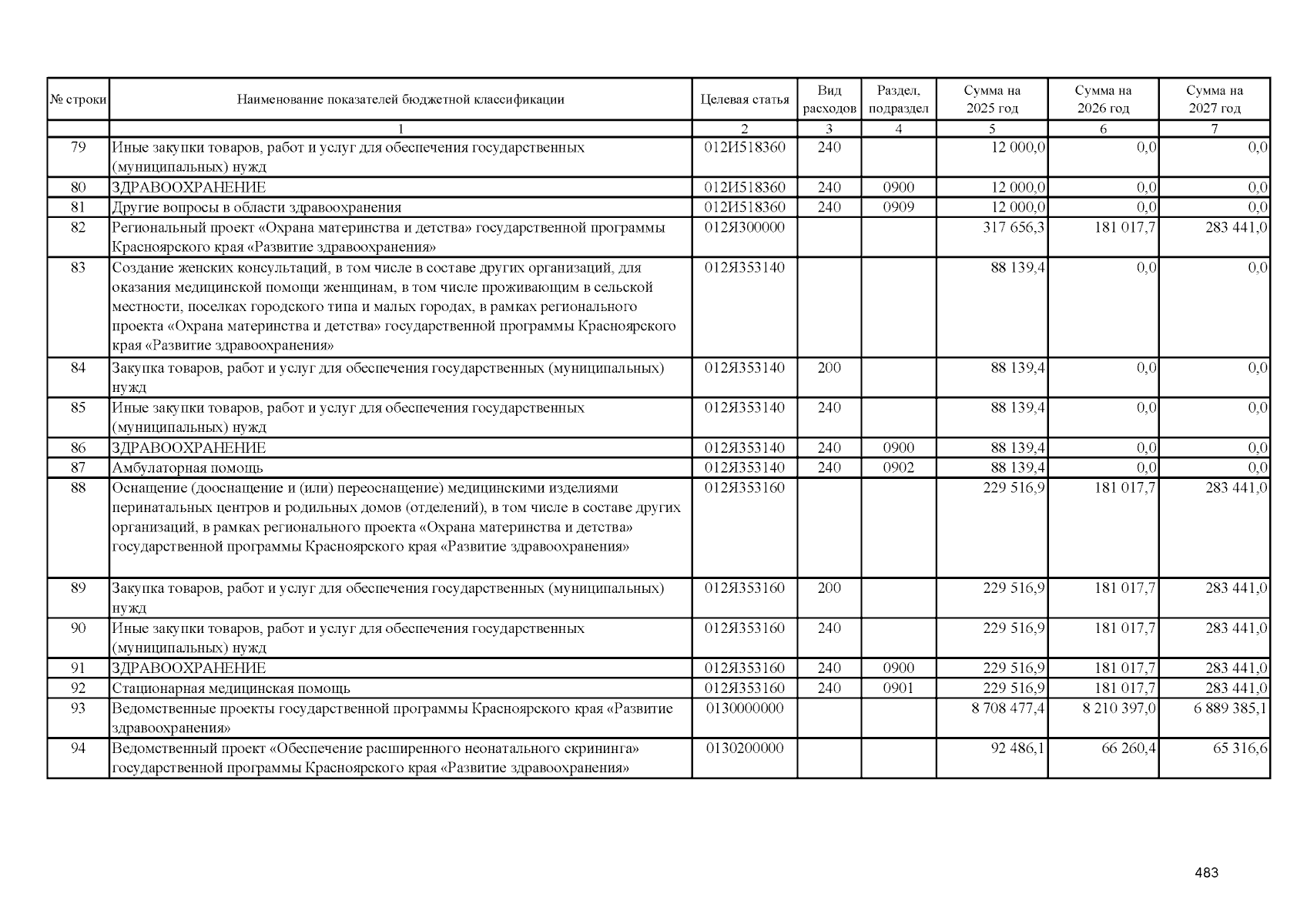 | № строки | Наименование показателей бюджетной классификации | Целевая статья | Вид расходов | Раздел, подраздел | Сумма на 2025 год | Сумма на 2026 год | Сумма на 2027 год |
|---|---|---|---|---|---|---|---|
| | 1 | 2 | 3 | 4 | 5 | 6 | 7 |
| 79 | Иные закупки товаров, работ и услуг для обеспечения государственных (муниципальных) нужд | 012И518360 | 240 | | 12 000,0 | 0,0 | 0,0 |
| 80 | ЗДРАВООХРАНЕНИЕ | 012И518360 | 240 | 0900 | 12 000,0 | 0,0 | 0,0 |
| 81 | Другие вопросы в области здравоохранения | 012И518360 | 240 | 0909 | 12 000,0 | 0,0 | 0,0 |
| 82 | Региональный проект «Охрана материнства и детства» государственной программы Красноярского края «Развитие здравоохранения» | 012Я300000 | | | 317 656,3 | 181 017,7 | 283 441,0 |
| 83 | Создание женских консультаций, в том числе в составе других организаций, для оказания медицинской помощи женщинам, в том числе проживающим в сельской местности, поселках городского типа и малых городах, в рамках регионального проекта «Охрана материнства и детства» государственной программы Красноярского края «Развитие здравоохранения» | 012Я353140 | | | 88 139,4 | 0,0 | 0,0 |
| 84 | Закупка товаров, работ и услуг для обеспечения государственных (муниципальных) нужд | 012Я353140 | 200 | | 88 139,4 | 0,0 | 0,0 |
| 85 | Иные закупки товаров, работ и услуг для обеспечения государственных (муниципальных) нужд | 012Я353140 | 240 | | 88 139,4 | 0,0 | 0,0 |
| 86 | ЗДРАВООХРАНЕНИЕ | 012Я353140 | 240 | 0900 | 88 139,4 | 0,0 | 0,0 |
| 87 | Амбулаторная помощь | 012Я353140 | 240 | 0902 | 88 139,4 | 0,0 | 0,0 |
| 88 | Оснащение (дооснащение и (или) переоснащение) медицинскими изделиями перинатальных центров и родильных домов (отделений), в том числе в составе других организаций, в рамках регионального проекта «Охрана материнства и детства» государственной программы Красноярского края «Развитие здравоохранения» | 012Я353160 | | | 229 516,9 | 181 017,7 | 283 441,0 |
| 89 | Закупка товаров, работ и услуг для обеспечения государственных (муниципальных) нужд | 012Я353160 | 200 | | 229 516,9 | 181 017,7 | 283 441,0 |
| 90 | Иные закупки товаров, работ и услуг для обеспечения государственных (муниципальных) нужд | 012Я353160 | 240 | | 229 516,9 | 181 017,7 | 283 441,0 |
| 91 | ЗДРАВООХРАНЕНИЕ | 012Я353160 | 240 | 0900 | 229 516,9 | 181 017,7 | 283 441,0 |
| 92 | Стационарная медицинская помощь | 012Я353160 | 240 | 0901 | 229 516,9 | 181 017,7 | 283 441,0 |
| 93 | Ведомственные проекты государственной программы Красноярского края «Развитие здравоохранения» | 0130000000 | | | 8 708 477,4 | 8 210 397,0 | 6 889 385,1 |
| 94 | Ведомственный проект «Обеспечение расширенного неонатального скрининга» государственной программы Красноярского края «Развитие здравоохранения» | 0130200000 | | | 92 486,1 | 66 260,4 | 65 316,6 |

483